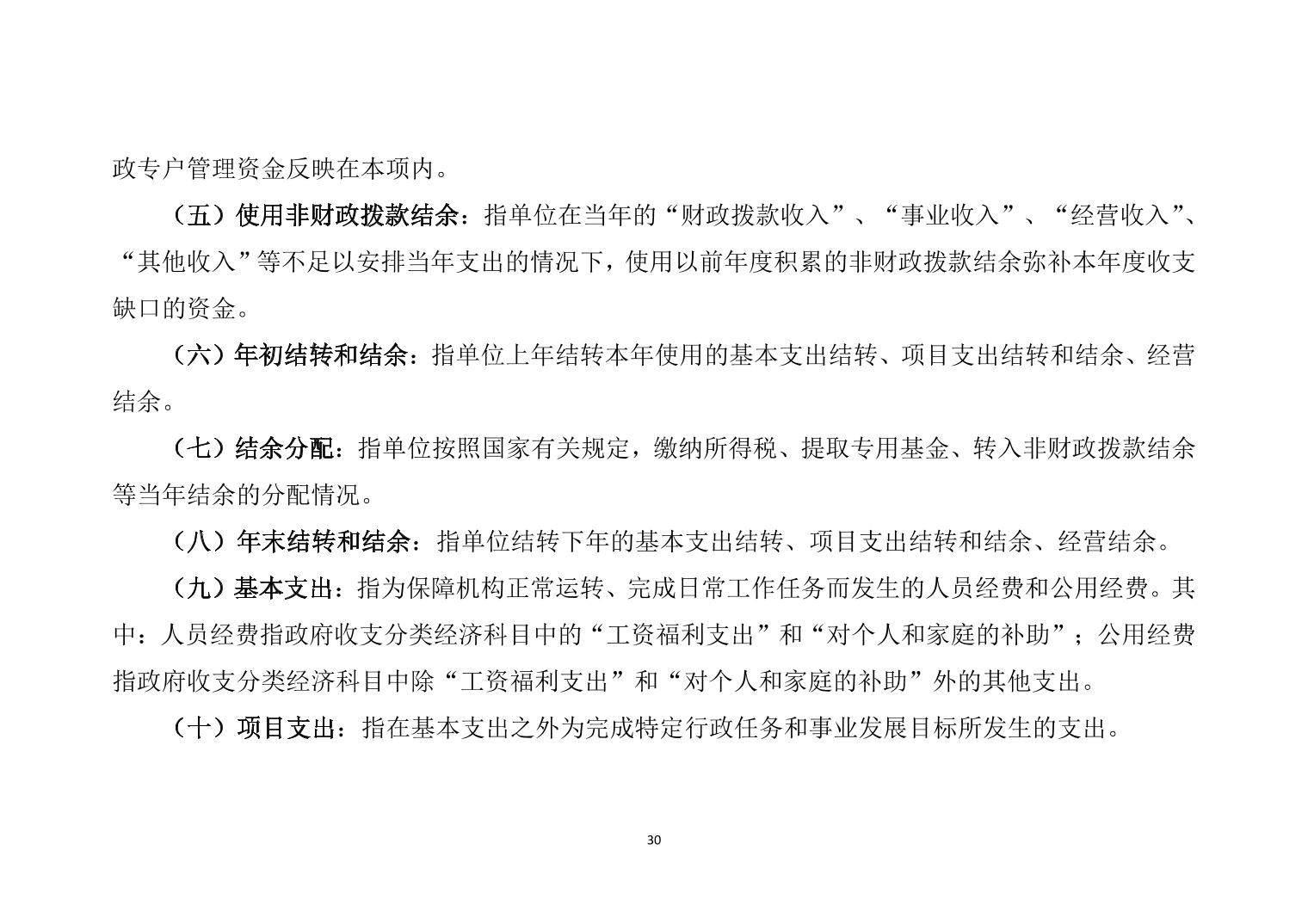 政专户管理资金反映在本项内。

（五）使用非财政拨款结余：指单位在当年的“财政拨款收入”、“事业收入”、“经营收入”、“其他收入”等不足以安排当年支出的情况下，使用以前年度积累的非财政拨款结余弥补本年度收支缺口的资金。

（六）年初结转和结余：指单位上年结转本年使用的基本支出结转、项目支出结转和结余、经营结余。

（七）结余分配：指单位按照国家有关规定，缴纳所得税、提取专用基金、转入非财政拨款结余等当年结余的分配情况。

（八）年末结转和结余：指单位结转下年的基本支出结转、项目支出结转和结余、经营结余。

（九）基本支出：指为保障机构正常运转、完成日常工作任务而发生的人员经费和公用经费。其中：人员经费指政府收支分类经济科目中的“工资福利支出”和“对个人和家庭的补助”；公用经费指政府收支分类经济科目中除“工资福利支出”和“对个人和家庭的补助”外的其他支出。

（十）项目支出：指在基本支出之外为完成特定行政任务和事业发展目标所发生的支出。

30